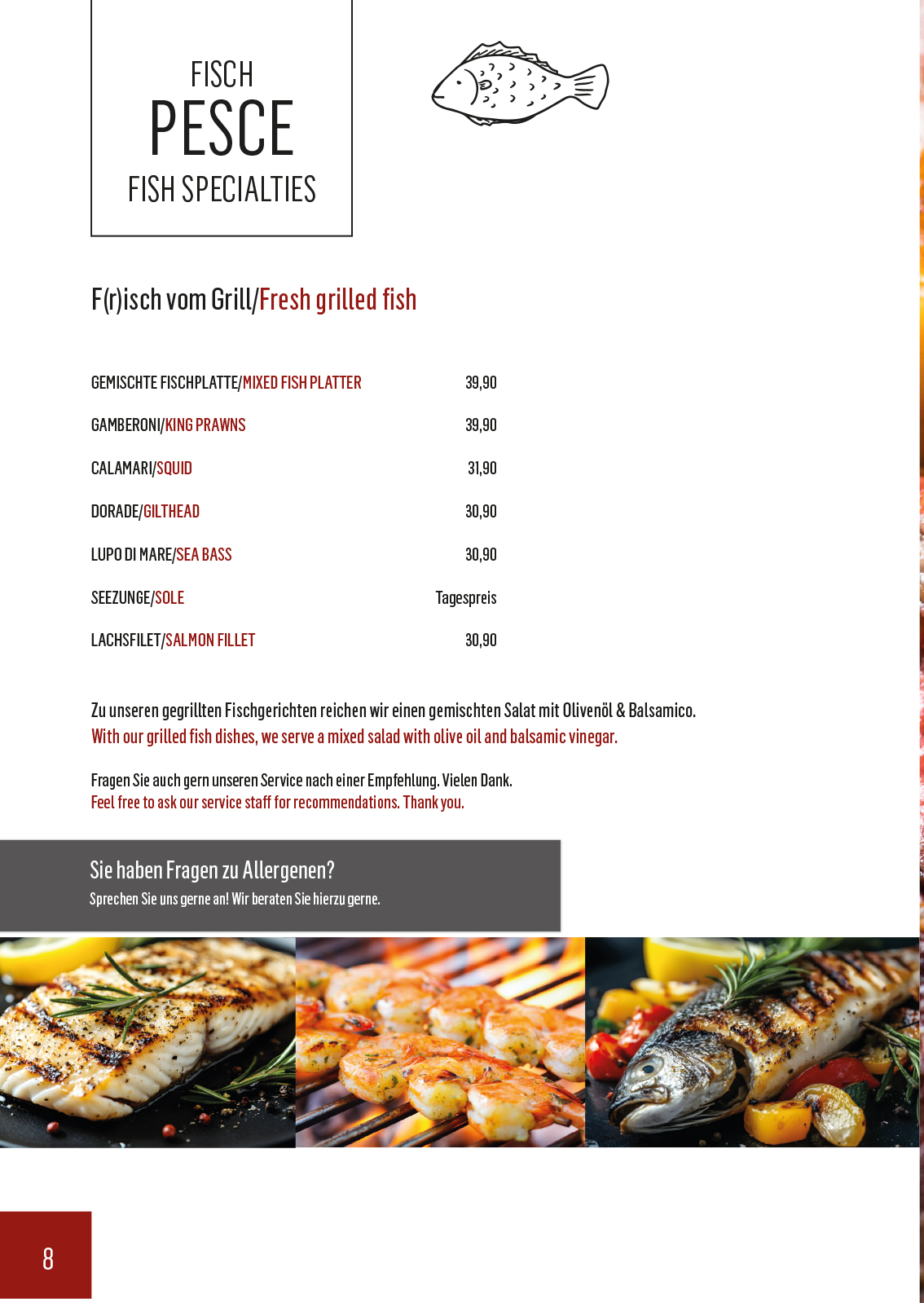 FISCH
PESCE
FISH SPECIALTIES

F(r)isch vom Grill/Fresh grilled fish

GEMISCHTE FISCHPLATTE/MIXED FISH PLATTER 39,90

GAMBERONI/KING PRAWNS 39,90

CALAMARI/SQUID 31,90

DORADE/GILTHEAD 30,90

LUPO DI MARE/SEA BASS 30,90

SEEZUNGE/SOLE Tagespreis

LACHSFILET/SALMON FILLET 30,90

Zu unseren gegrillten Fischgerichten reichen wir einen gemischten Salat mit Olivenöl & Balsamico.
With our grilled fish dishes, we serve a mixed salad with olive oil and balsamic vinegar.

Fragen Sie auch gern unseren Service nach einer Empfehlung. Vielen Dank.
Feel free to ask our service staff for recommendations. Thank you.

Sie haben Fragen zu Allergenen?
Sprechen Sie uns gerne an! Wir beraten Sie hierzu gerne.

8